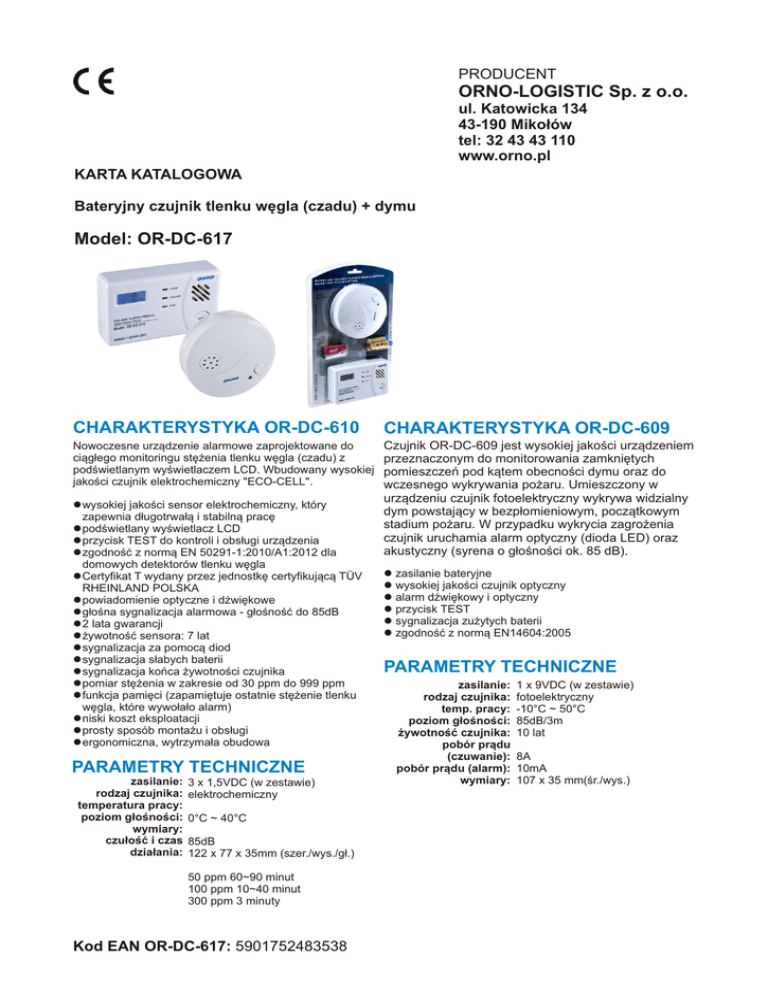 CE

PRODUCENT
ORNO-LOGISTIC Sp. z o.o.
ul. Katowicka 134
43-190 Mikołów
tel: 32 43 43 110
www.orno.pl

KARTA KATALOGOWA

Bateryjny czujnik tlenku węgla (czadu) + dymu

Model: OR-DC-617

CHARAKTERYSTYKA OR-DC-610

Nowoczesne urządzenie alarmowe zaprojektowane do ciągłego monitoringu stężenia tlenku węgla (czadu) z podświetlanym wyświetlaczem LCD. Wbudowany wysokiej jakości czujnik elektrochemiczny "ECO-CELL".

● wysokiej jakości sensor elektrochemiczny, który zapewnia długotrwałą i stabilną pracę
● podświetlany wyświetlacz LCD
● przycisk TEST do kontroli i obsługi urządzenia
● zgodność z normą EN 50291-1:2010/A1:2012 dla domowych detektorów tlenku węgla
● Certyfikat T wydany przez jednostkę certyfikującą TÜV RHEINLAND POLSKA
● powiadomienie optyczne i dźwiękowe
● głośna sygnalizacja alarmowa - głośność do 85dB
● 2 lata gwarancji
● żywotność sensora: 7 lat
● sygnalizacja za pomocą diod
● sygnalizacja słabych baterii
● sygnalizacja końca żywotności czujnika
● pomiar stężenia w zakresie od 30 ppm do 999 ppm
● funkcja pamięci (zapamiętuje ostatnie stężenie tlenku węgla, które wywołało alarm)
● niski koszt eksploatacji
● prosty sposób montażu i obsługi
● ergonomiczna, wytrzymała obudowa

PARAMETRY TECHNICZNE

zasilanie: 3 x 1,5VDC (w zestawie)
rodzaj czujnika: elektrochemiczny
temperatura pracy:
poziom głośności: 0°C ~ 40°C
wymiary:
czułość i czas 85dB
działania: 122 x 77 x 35mm (szer./wys./gł.)

50 ppm 60~90 minut
100 ppm 10~40 minut
300 ppm 3 minuty

CHARAKTERYSTYKA OR-DC-609

Czujnik OR-DC-609 jest wysokiej jakości urządzeniem przeznaczonym do monitorowania zamkniętych pomieszczeń pod kątem obecności dymu oraz do wczesnego wykrywania pożaru. Umieszczony w urządzeniu czujnik fotoelektryczny wykrywa widzialny dym powstający w bezpłomieniowym, początkowym stadium pożaru. W przypadku wykrycia zagrożenia czujnik uruchamia alarm optyczny (dioda LED) oraz akustyczny (syrena o głośności ok. 85 dB).

● zasilanie bateryjne
● wysokiej jakości czujnik optyczny
● alarm dźwiękowy i optyczny
● przycisk TEST
● sygnalizacja zużytych baterii
● zgodność z normą EN14604:2005

PARAMETRY TECHNICZNE

zasilanie: 1 x 9VDC (w zestawie)
rodzaj czujnika: fotoelektryczny
temp. pracy: -10°C ~ 50°C
poziom głośności: 85dB/3m
żywotność czujnika: 10 lat
pobór prądu (czuwanie): 8A
pobór prądu (alarm): 10mA
wymiary: 107 x 35 mm(śr./wys.)

Kod EAN OR-DC-617: 5901752483538